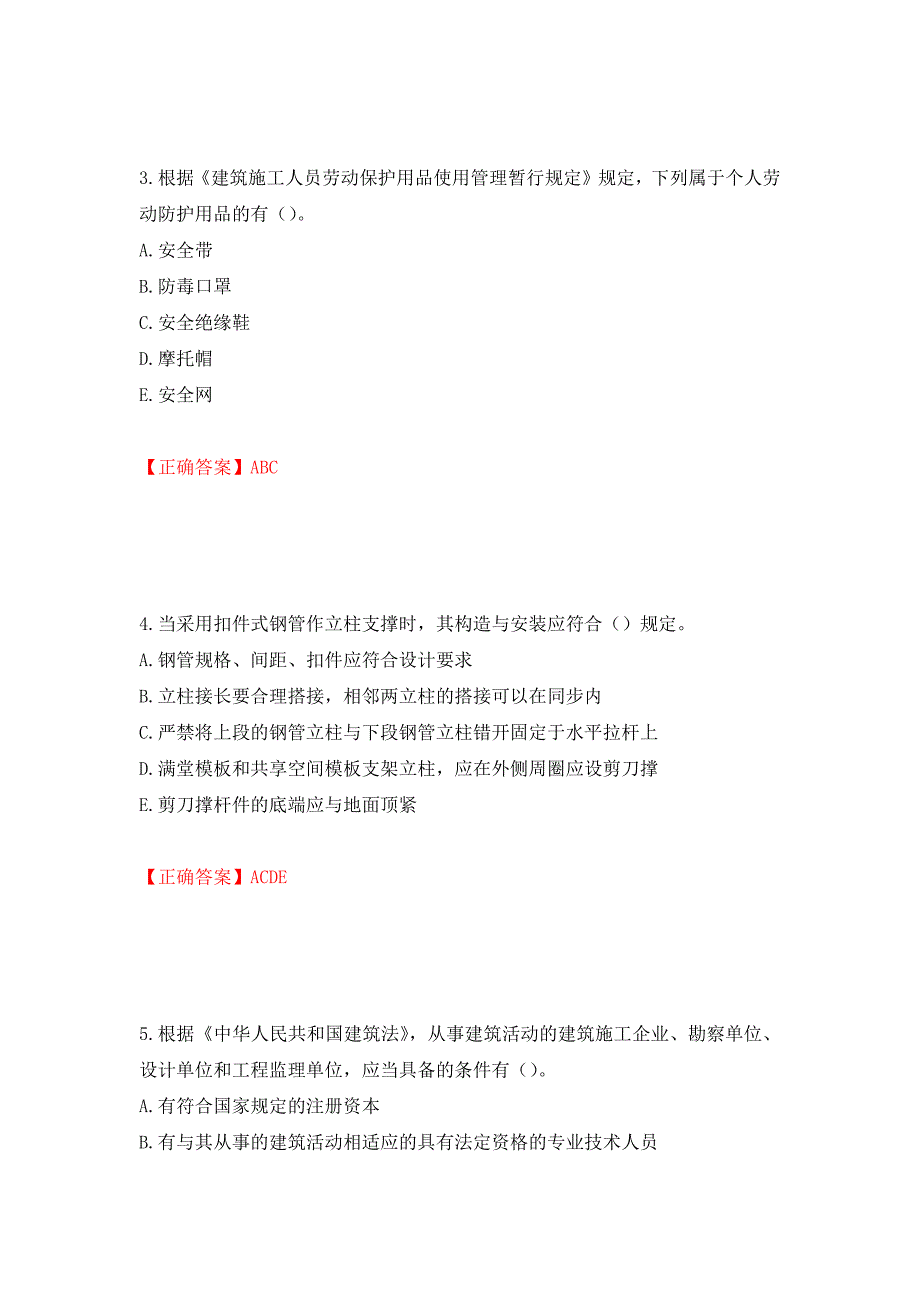 3.根据《建筑施工人员劳动保护用品使用管理暂行规定》规定，下列属于个人劳动防护用品的有（）。

A.安全带

B.防毒口罩

C.安全绝缘鞋

D.摩托帽

E.安全网

【正确答案】ABC

4.当采用扣件式钢管作立柱支撑时，其构造与安装应符合（）规定。

A.钢管规格、间距、扣件应符合设计要求

B.立柱接长要合理搭接，相邻两立柱的搭接可以在同步内

C.严禁将上段的钢管立柱与下段钢管立柱错开固定于水平拉杆上

D.满堂模板和共享空间模板支架立柱，应在外侧周圈应设剪刀撑

E.剪刀撑杆件的底端应与地面顶紧

【正确答案】ACDE

5.根据《中华人民共和国建筑法》，从事建筑活动的建筑施工企业、勘察单位、设计单位和工程监理单位，应当具备的条件有（）。

A.有符合国家规定的注册资本

B.有与其从事的建筑活动相适应的具有法定资格的专业技术人员